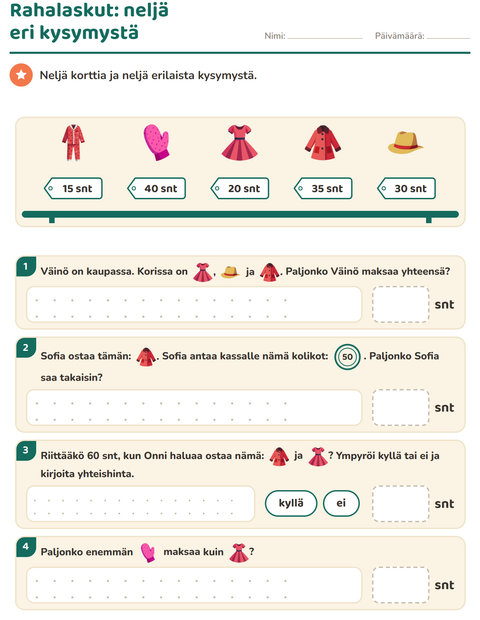 Rahalaskut: neljä eri kysymystä

Nimi: ____ Päivämäärä: ____

Neljä korttia ja neljä erilaista kysymystä.

15 snt
40 snt
20 snt
35 snt
30 snt

1 Väinö on kaupassa. Korissa on , ja . Paljonko Väinö maksaa yhteensä?

snt

2 Sofia ostaa tämän: . Sofia antaa kassalle nämä kolikot: 50 . Paljonko Sofia saa takaisin?

snt

3 Riittääkö 60 snt, kun Onni haluaa ostaa nämä: ja ? Ympyröi kyllä tai ei ja kirjoita yhteishinta.

kyllä ei

snt

4 Paljonko enemmän maksaa kuin ?

snt